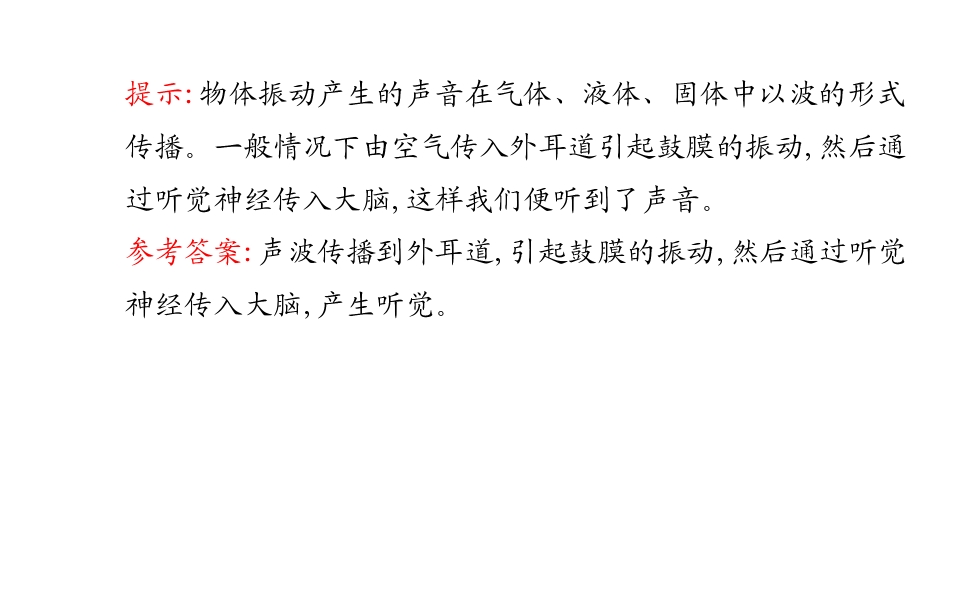 提示:物体振动产生的声音在气体、液体、固体中以波的形式传播。一般情况下由空气传入外耳道引起鼓膜的振动,然后通过听觉神经传入大脑,这样我们便听到了声音。

参考答案:声波传播到外耳道,引起鼓膜的振动,然后通过听觉神经传入大脑,产生听觉。